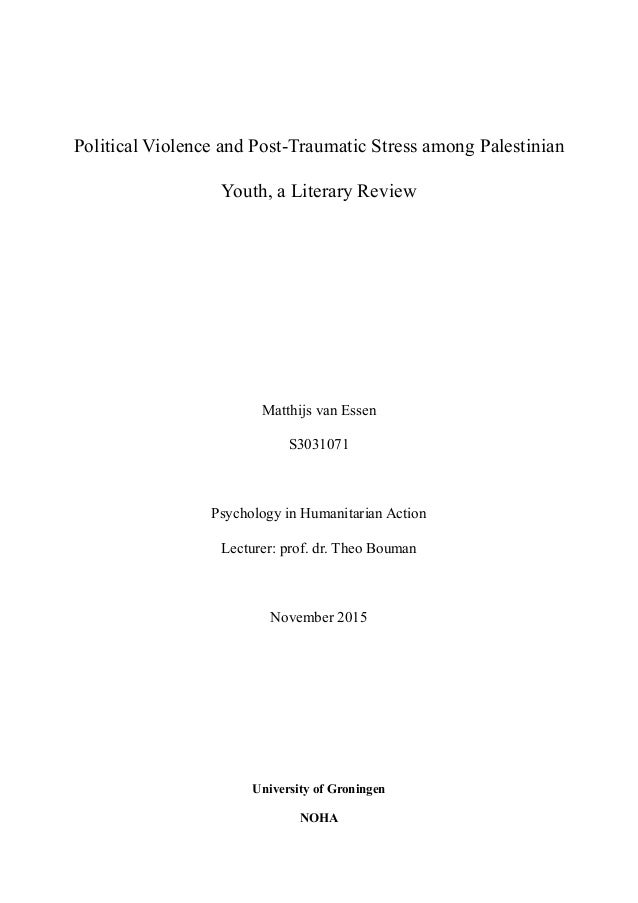 Political Violence and Post-Traumatic Stress among Palestinian Youth, a Literary Review

Matthijs van Essen

S3031071

Psychology in Humanitarian Action

Lecturer: prof. dr. Theo Bouman

November 2015

University of Groningen

NOHA